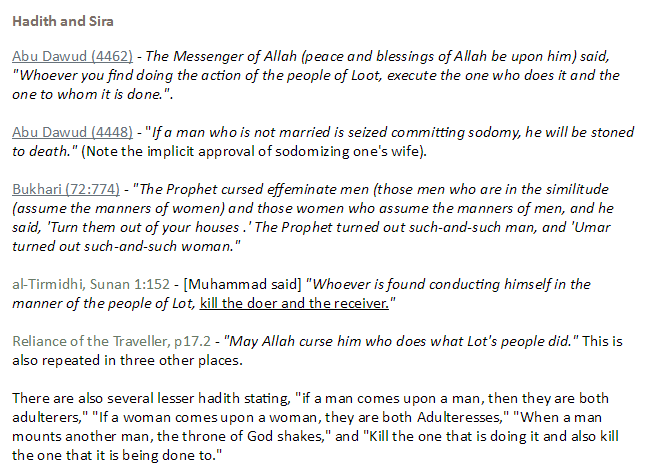 Hadith and Sira

Abu Dawud (4462) - The Messenger of Allah (peace and blessings of Allah be upon him) said, "Whoever you find doing the action of the people of Loot, execute the one who does it and the one to whom it is done.".

Abu Dawud (4448) - "If a man who is not married is seized committing sodomy, he will be stoned to death." (Note the implicit approval of sodomizing one's wife).

Bukhari (72:774) - "The Prophet cursed effeminate men (those men who are in the similitude (assume the manners of women) and those women who assume the manners of men, and he said, 'Turn them out of your houses .' The Prophet turned out such-and-such man, and 'Umar turned out such-and-such woman."

al-Tirmidhi, Sunan 1:152 - [Muhammad said] "Whoever is found conducting himself in the manner of the people of Lot, kill the doer and the receiver."

Reliance of the Traveller, p17.2 - "May Allah curse him who does what Lot's people did." This is also repeated in three other places.

There are also several lesser hadith stating, "if a man comes upon a man, then they are both adulterers," "If a woman comes upon a woman, they are both Adulteresses," "When a man mounts another man, the throne of God shakes," and "Kill the one that is doing it and also kill the one that it is being done to."